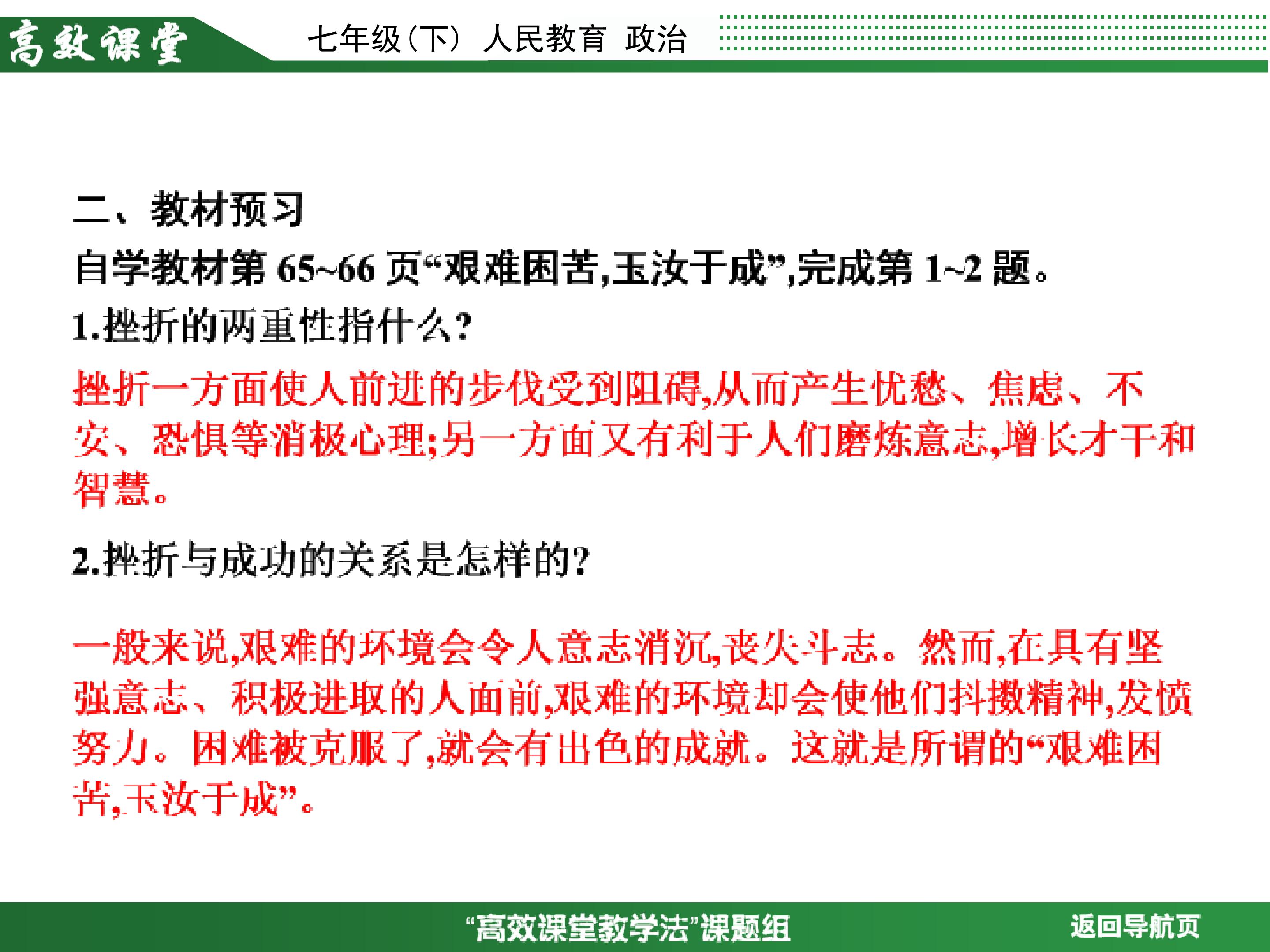 高效课堂 七年级(下) 人民教育 政治

二、教材预习

自学教材第 65~66 页“艰难困苦,玉汝于成”,完成第 1~2 题。

1.挫折的两重性指什么?

挫折一方面使人前进的步伐受到阻碍,从而产生忧愁、焦虑、不安、恐惧等消极心理;另一方面又有利于人们磨炼意志,增长才干和智慧。

2.挫折与成功的关系是怎样的?

一般来说,艰难的环境会令人意志消沉,丧失斗志。然而,在具有坚强意志、积极进取的人面前,艰难的环境却会使他们抖擞精神,发愤努力。困难被克服了,就会有出色的成就。这就是所谓的“艰难困苦,玉汝于成”。

“高效课堂教学法”课题组

返回导航页